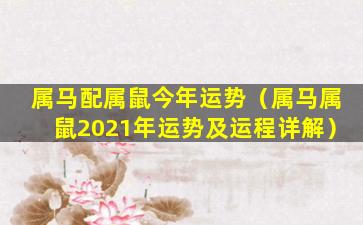 属马配属鼠今年运势（属马属鼠2021年运势及运程详解）